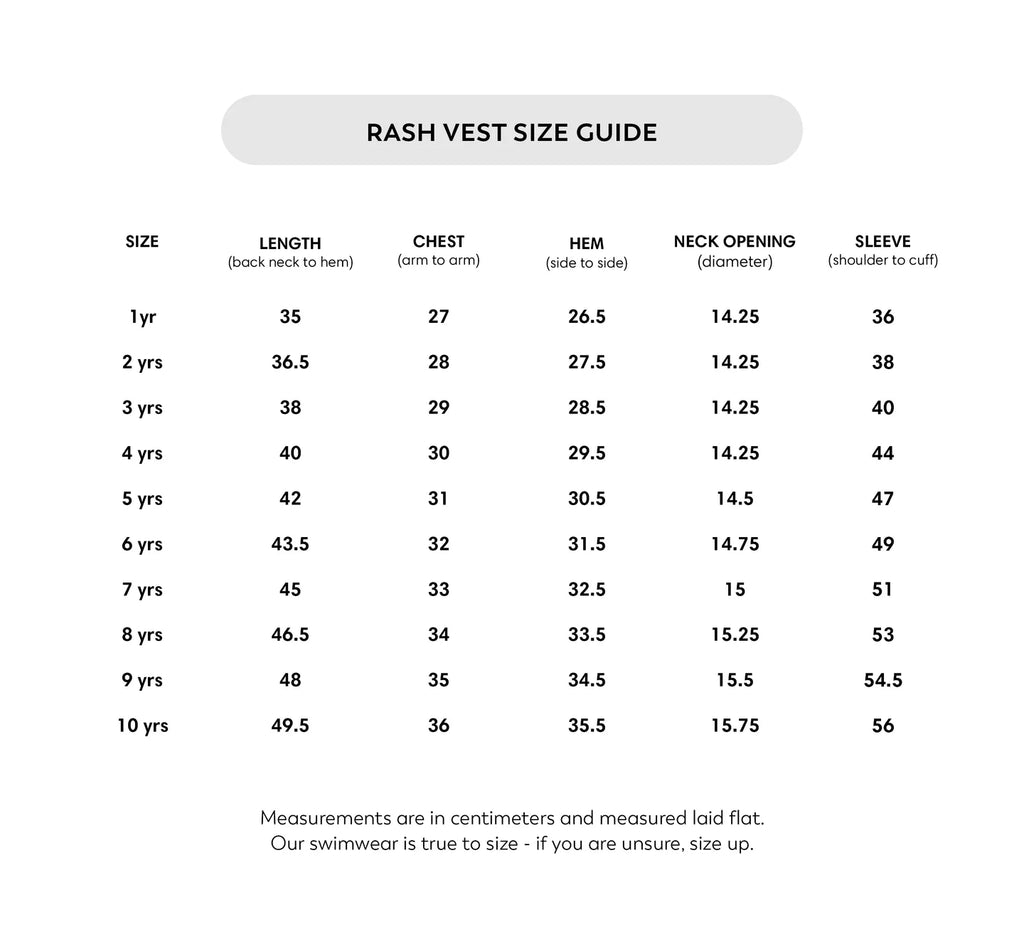 RASH VEST SIZE GUIDE

| SIZE | LENGTH (back neck to hem) | CHEST (arm to arm) | HEM (side to side) | NECK OPENING (diameter) | SLEEVE (shoulder to cuff) |
|---|---|---|---|---|---|
| 1yr | 35 | 27 | 26.5 | 14.25 | 36 |
| 2 yrs | 36.5 | 28 | 27.5 | 14.25 | 38 |
| 3 yrs | 38 | 29 | 28.5 | 14.25 | 40 |
| 4 yrs | 40 | 30 | 29.5 | 14.25 | 44 |
| 5 yrs | 42 | 31 | 30.5 | 14.5 | 47 |
| 6 yrs | 43.5 | 32 | 31.5 | 14.75 | 49 |
| 7 yrs | 45 | 33 | 32.5 | 15 | 51 |
| 8 yrs | 46.5 | 34 | 33.5 | 15.25 | 53 |
| 9 yrs | 48 | 35 | 34.5 | 15.5 | 54.5 |
| 10 yrs | 49.5 | 36 | 35.5 | 15.75 | 56 |

Measurements are in centimeters and measured laid flat.
Our swimwear is true to size - if you are unsure, size up.